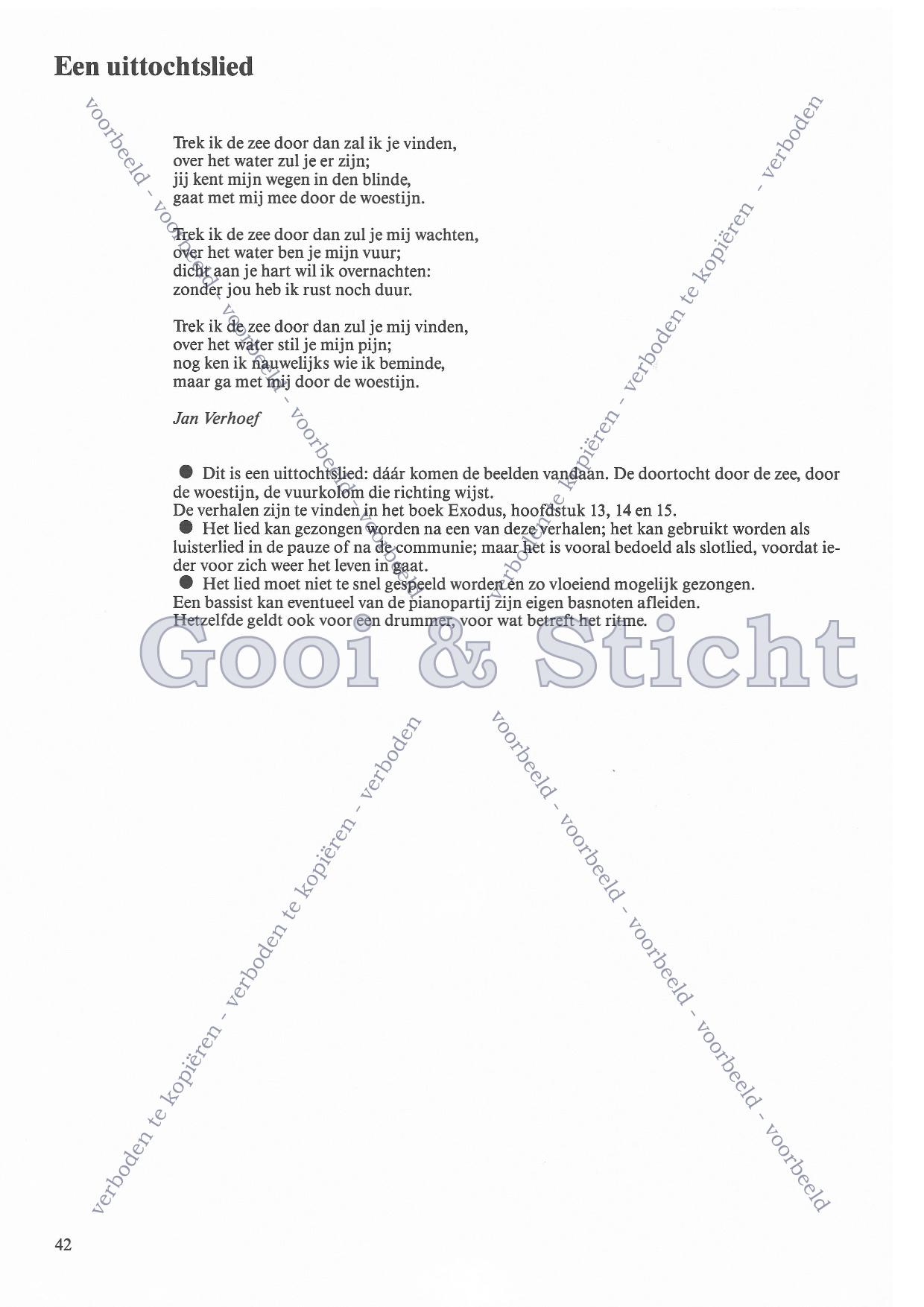 Een uittochtslied

Trek ik de zee door dan zal ik je vinden,
over het water zul je er zijn;
jij kent mijn wegen in den blinde,
gaat met mij mee door de woestijn.

Trek ik de zee door dan zul je mij wachten,
over het water ben je mijn vuur;
dicht aan je hart wil ik overnachten:
zonder jou heb ik rust noch duur.

Trek ik de zee door dan zul je mij vinden,
over het water stil je mijn pijn;
nog ken ik nauwelijks wie ik beminde,
maar ga met mij door de woestijn.

Jan Verhoef

• Dit is een uittochtslied: dáár komen de beelden vandaan. De doortocht door de zee, door de woestijn, de vuurkolom die richting wijst.
De verhalen zijn te vinden in het boek Exodus, hoofdstuk 13, 14 en 15.
• Het lied kan gezongen worden na een van deze verhalen; het kan gebruikt worden als luisterlied in de pauze of na de communie; maar het is vooral bedoeld als slotlied, voordat ieder voor zich weer het leven in gaat.
• Het lied moet niet te snel gespeeld worden en zo vloeiend mogelijk gezongen.
Een bassist kan eventueel van de pianopartij zijn eigen basnoten afleiden.
Hetzelfde geldt ook voor een drummer, voor wat betreft het ritme.

42

voorbeeld - voorbeeld - voorbeeld - voorbeeld - voorbeeld

verboden te kopiëren - verboden te kopiëren - verboden

Gooi & Sticht